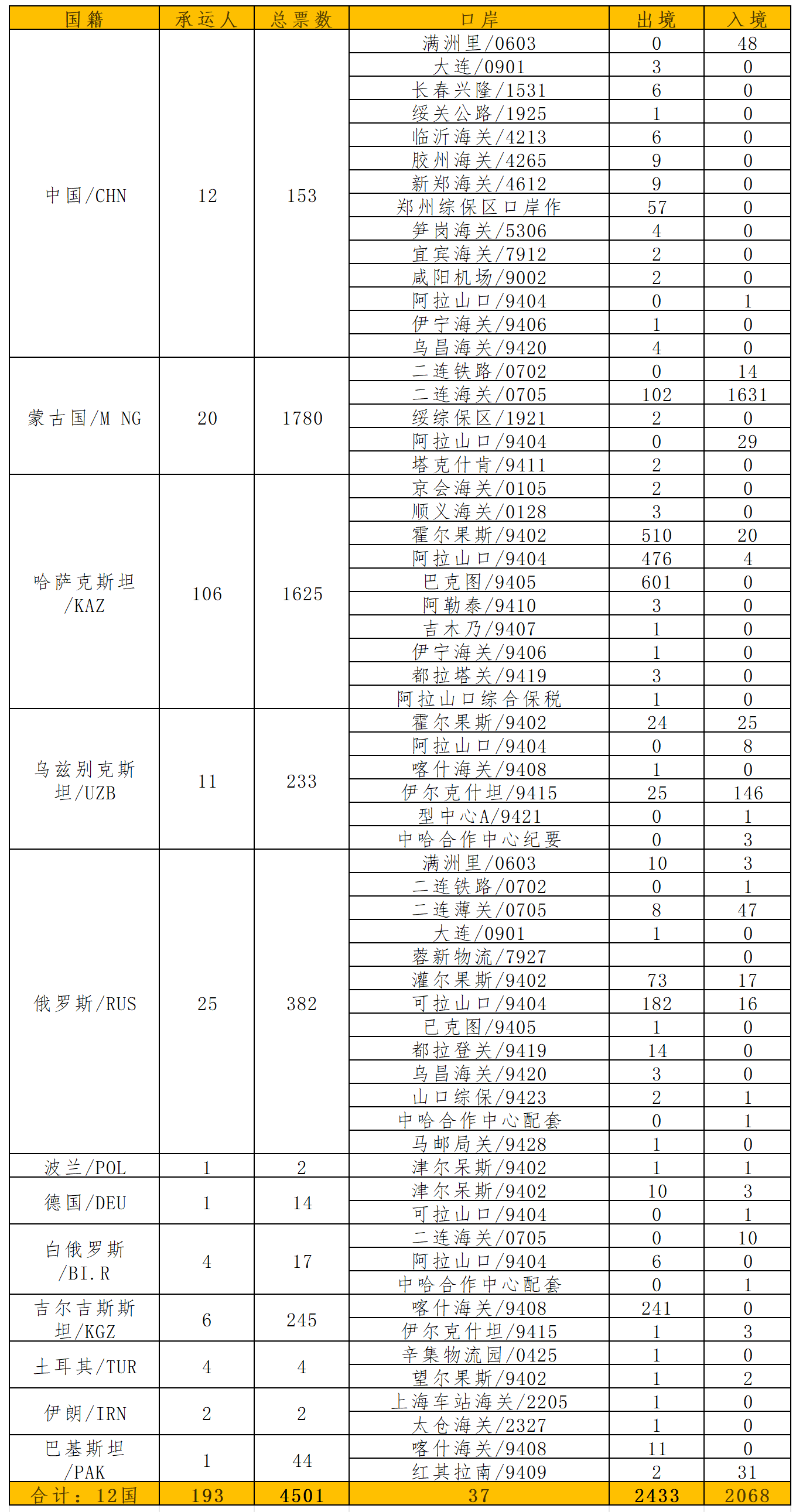 | 国籍 | 承运人 | 总票数 | 口岸 | 出境 | 入境 |
|---|---|---|---|---|---|
| 中国/CHN | 12 | 153 | 满洲里/0603 | 0 | 48 |
| | | | 大连/0901 | 3 | 0 |
| | | | 长春兴隆/1531 | 6 | 0 |
| | | | 绥关公路/1925 | 1 | 0 |
| | | | 临沂海关/4213 | 6 | 0 |
| | | | 胶州海关/4265 | 9 | 0 |
| | | | 新郑海关/4612 | 9 | 0 |
| | | | 郑州综保区口岸作 | 57 | 0 |
| | | | 笋岗海关/5306 | 4 | 0 |
| | | | 宜宾海关/7912 | 2 | 0 |
| | | | 咸阳机场/9002 | 2 | 0 |
| | | | 阿拉山口/9404 | 0 | 1 |
| | | | 伊宁海关/9406 | 1 | 0 |
| | | | 乌昌海关/9420 | 4 | 0 |
| 蒙古国/M NG | 20 | 1780 | 二连铁路/0702 | 0 | 14 |
| | | | 二连海关/0705 | 102 | 1631 |
| | | | 绥综保区/1921 | 2 | 0 |
| | | | 阿拉山口/9404 | 0 | 29 |
| | | | 塔克什肯/9411 | 2 | 0 |
| 哈萨克斯坦/KAZ | 106 | 1625 | 京会海关/0105 | 2 | 0 |
| | | | 顺义海关/0128 | 3 | 0 |
| | | | 霍尔果斯/9402 | 510 | 20 |
| | | | 阿拉山口/9404 | 476 | 4 |
| | | | 巴克图/9405 | 601 | 0 |
| | | | 阿勒泰/9410 | 3 | 0 |
| | | | 吉木乃/9407 | 1 | 0 |
| | | | 伊宁海关/9406 | 1 | 0 |
| | | | 都拉塔关/9419 | 3 | 0 |
| | | | 阿拉山口综合保税 | 1 | 0 |
| 乌兹别克斯坦/UZB | 11 | 233 | 霍尔果斯/9402 | 24 | 25 |
| | | | 阿拉山口/9404 | 0 | 8 |
| | | | 喀什海关/9408 | 1 | 0 |
| | | | 伊尔克什坦/9415 | 25 | 146 |
| | | | 型中心A/9421 | 0 | 1 |
| | | | 中哈合作中心纪要 | 0 | 3 |
| 俄罗斯/RUS | 25 | 382 | 满洲里/0603 | 10 | 3 |
| | | | 二连铁路/0702 | 0 | 1 |
| | | | 二连薄关/0705 | 8 | 47 |
| | | | 大连/0901 | 1 | 0 |
| | | | 蓉新物流/7927 | | 0 |
| | | | 灌尔果斯/9402 | 73 | 17 |
| | | | 可拉山口/9404 | 182 | 16 |
| | | | 已克图/9405 | 1 | 0 |
| | | | 都拉登关/9419 | 14 | 0 |
| | | | 乌昌海关/9420 | 3 | 0 |
| | | | 山口综保/9423 | 2 | 1 |
| | | | 中哈合作中心配套 | 0 | 1 |
| | | | 马邮局关/9428 | 1 | 0 |
| 波兰/POL | 1 | 2 | 津尔呆斯/9402 | 1 | 1 |
| 德国/DEU | 1 | 14 | 津尔呆斯/9402 | 10 | 3 |
| | | | 可拉山口/9404 | 0 | 1 |
| 白俄罗斯/BI.R | 4 | 17 | 二连海关/0705 | 0 | 10 |
| | | | 阿拉山口/9404 | 6 | 0 |
| | | | 中哈合作中心配套 | 0 | 1 |
| 吉尔吉斯斯坦/KGZ | 6 | 245 | 喀什海关/9408 | 241 | 0 |
| | | | 伊尔克什坦/9415 | 1 | 3 |
| 土耳其/TUR | 4 | 4 | 辛集物流园/0425 | 1 | 0 |
| | | | 望尔果斯/9402 | 1 | 2 |
| 伊朗/IRN | 2 | 2 | 上海车站海关/2205 | 1 | 0 |
| | | | 太仓海关/2327 | 1 | 0 |
| 巴基斯坦/PAK | 1 | 44 | 喀什海关/9408 | 11 | 0 |
| | | | 红其拉南/9409 | 2 | 31 |
| 合计：12国 | 193 | 4501 | 37 | 2433 | 2068 |